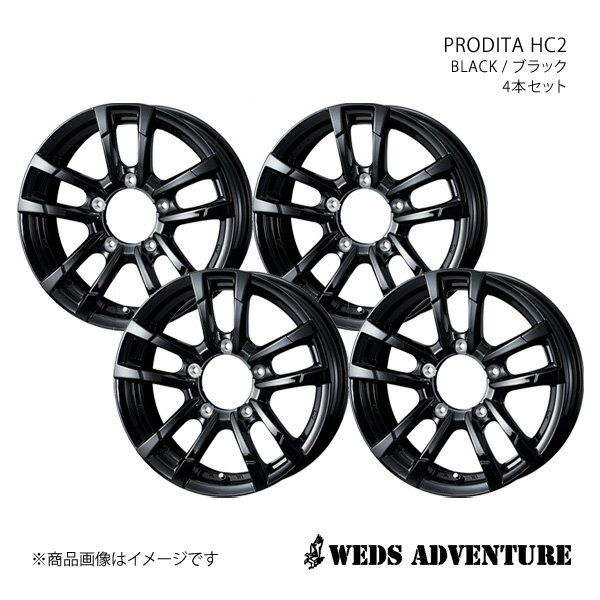 PRODITA HC2
BLACK / ブラック
4本セット

※商品画像はイメージです

WEDS ADVENTURE